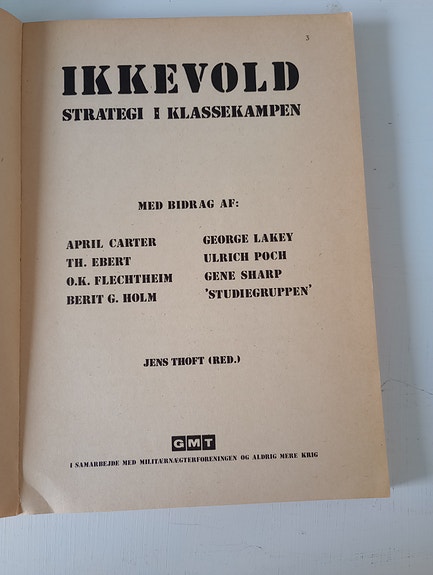 3

IKKEVOLD

STRATEGI I KLASSEKAMPEN

MED BIDRAG AF:

APRIL CARTER
TH. EBERT
O.K. FLECHTHEIM
BERIT G. HOLM

GEORGE LAKEY
ULRICH POCH
GENE SHARP
'STUDIEGRUPPEN'

JENS THOFT (RED.)

GMT

I SAMARBEJDE MED MILITÆRNÆGTERFORENINGEN OG ALDRIG MERE KRIG